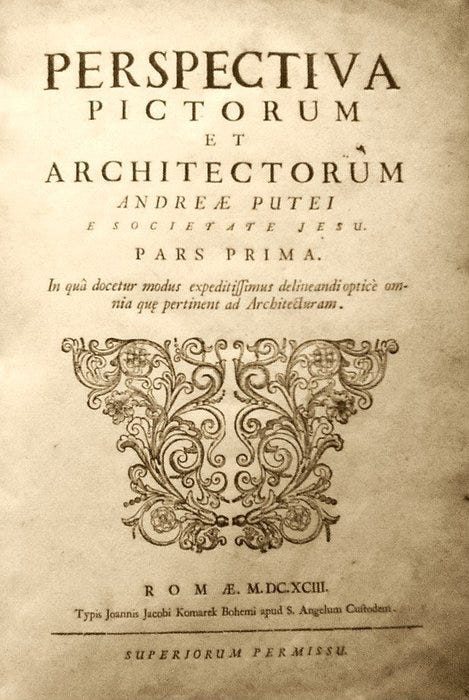 PERSPECTIVA
PICTORUM
ET
ARCHITECTORUM
ANDREÆ PUTEI
E SOCIETATE JESU.
PARS PRIMA.

In quâ docetur modus expeditissimus delineandi opticè omnia quę pertinent ad Architecturam.

ROMÆ. M.DC.XCIII.
Typis Joannis Jacobi Komarek Bohemi apud S. Angelum Custodem.

SUPERIORUM PERMISSU.